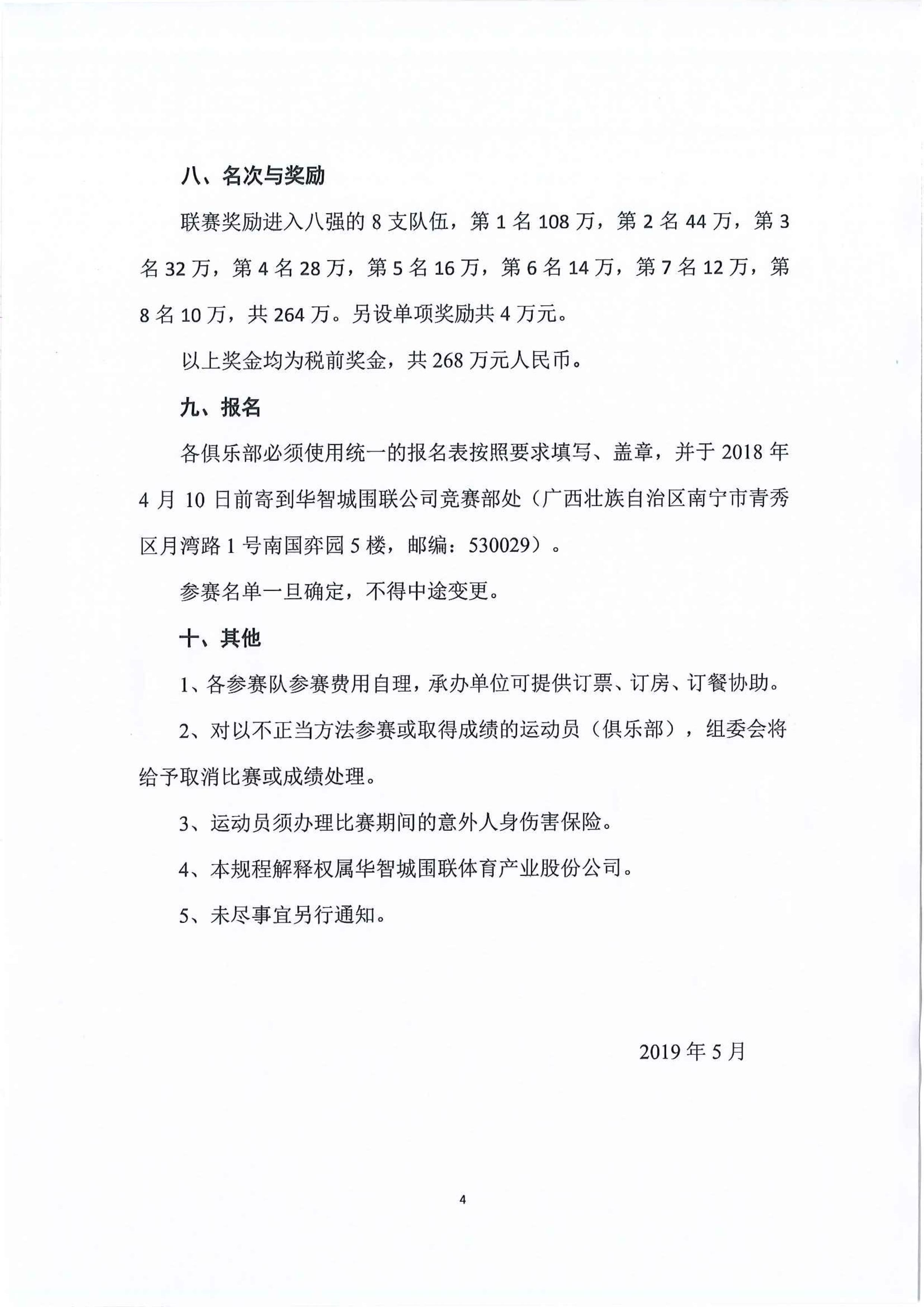 八、名次与奖励

联赛奖励进入八强的 8 支队伍，第 1 名 108 万，第 2 名 44 万，第 3 名 32 万，第 4 名 28 万，第 5 名 16 万，第 6 名 14 万，第 7 名 12 万，第 8 名 10 万，共 264 万。另设单项奖励共 4 万元。

以上奖金均为税前奖金，共 268 万元人民币。

九、报名

各俱乐部必须使用统一的报名表按照要求填写、盖章，并于 2018 年 4 月 10 日前寄到华智城围联公司竞赛部处（广西壮族自治区南宁市青秀区月湾路 1 号南国弈园 5 楼，邮编：530029）。

参赛名单一旦确定，不得中途变更。

十、其他

1、各参赛队参赛费用自理，承办单位可提供订票、订房、订餐协助。

2、对以不正当方法参赛或取得成绩的运动员（俱乐部），组委会将给予取消比赛或成绩处理。

3、运动员须办理比赛期间的意外人身伤害保险。

4、本规程解释权属华智城围联体育产业股份公司。

5、未尽事宜另行通知。

2019 年 5 月

4